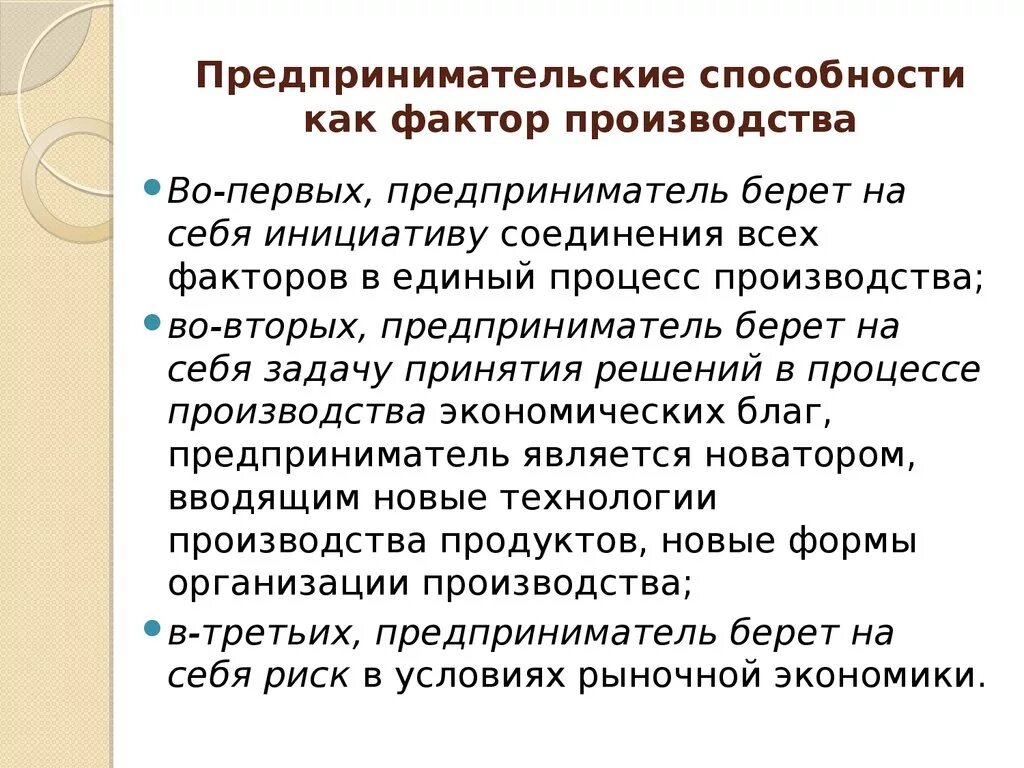 Предпринимательские способности как фактор производства

Во-первых, предприниматель берет на себя инициативу соединения всех факторов в единый процесс производства;

во-вторых, предприниматель берет на себя задачу принятия решений в процессе производства экономических благ, предприниматель является новатором, вводящим новые технологии производства продуктов, новые формы организации производства;

в-третьих, предприниматель берет на себя риск в условиях рыночной экономики.